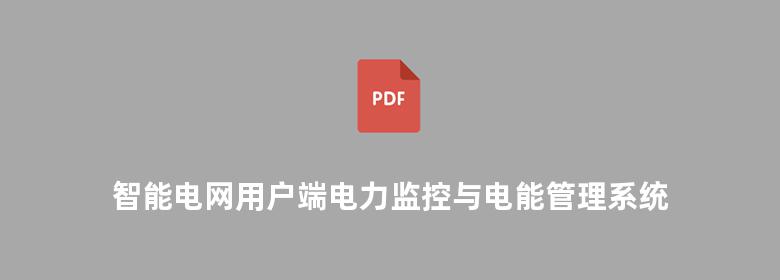 PDF

智能电网用户端电力监控与电能管理系统